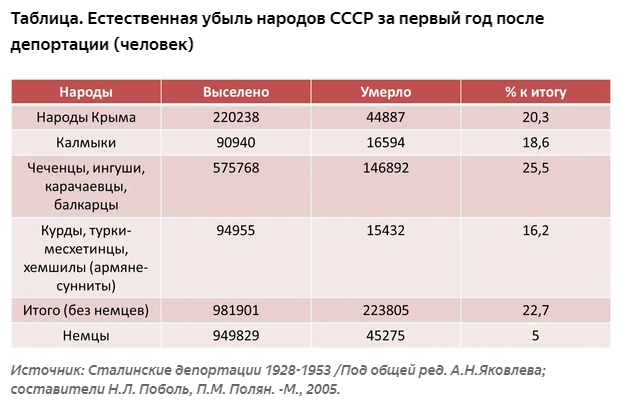 Таблица. Естественная убыль народов СССР за первый год после депортации (человек)

| Народы | Выселено | Умерло | % к итогу |
|---|---|---|---|
| Народы Крыма | 220238 | 44887 | 20,3 |
| Калмыки | 90940 | 16594 | 18,6 |
| Чеченцы, ингуши, карачаевцы, балкарцы | 575768 | 146892 | 25,5 |
| Курды, турки-месхетинцы, хемшилы (армяне-сунниты) | 94955 | 15432 | 16,2 |
| Итого (без немцев) | 981901 | 223805 | 22,7 |
| Немцы | 949829 | 45275 | 5 |

Источник: Сталинские депортации 1928-1953 /Под общей ред. А.Н.Яковлева; составители Н.Л. Поболь, П.М. Полян. -М., 2005.